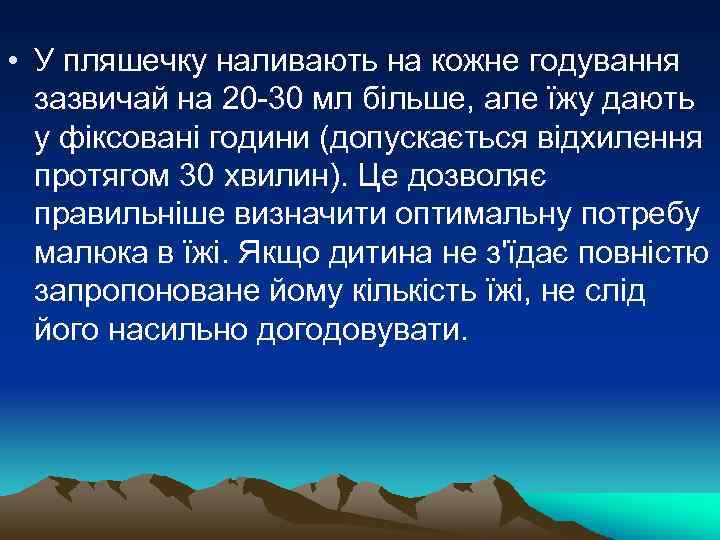 • У пляшечку наливають на кожне годування зазвичай на 20-30 мл більше, але їжу дають у фіксовані години (допускається відхилення протягом 30 хвилин). Це дозволяє правильніше визначити оптимальну потребу малюка в їжі. Якщо дитина не з'їдає повністю запропоноване йому кількість їжі, не слід його насильно догодовувати.